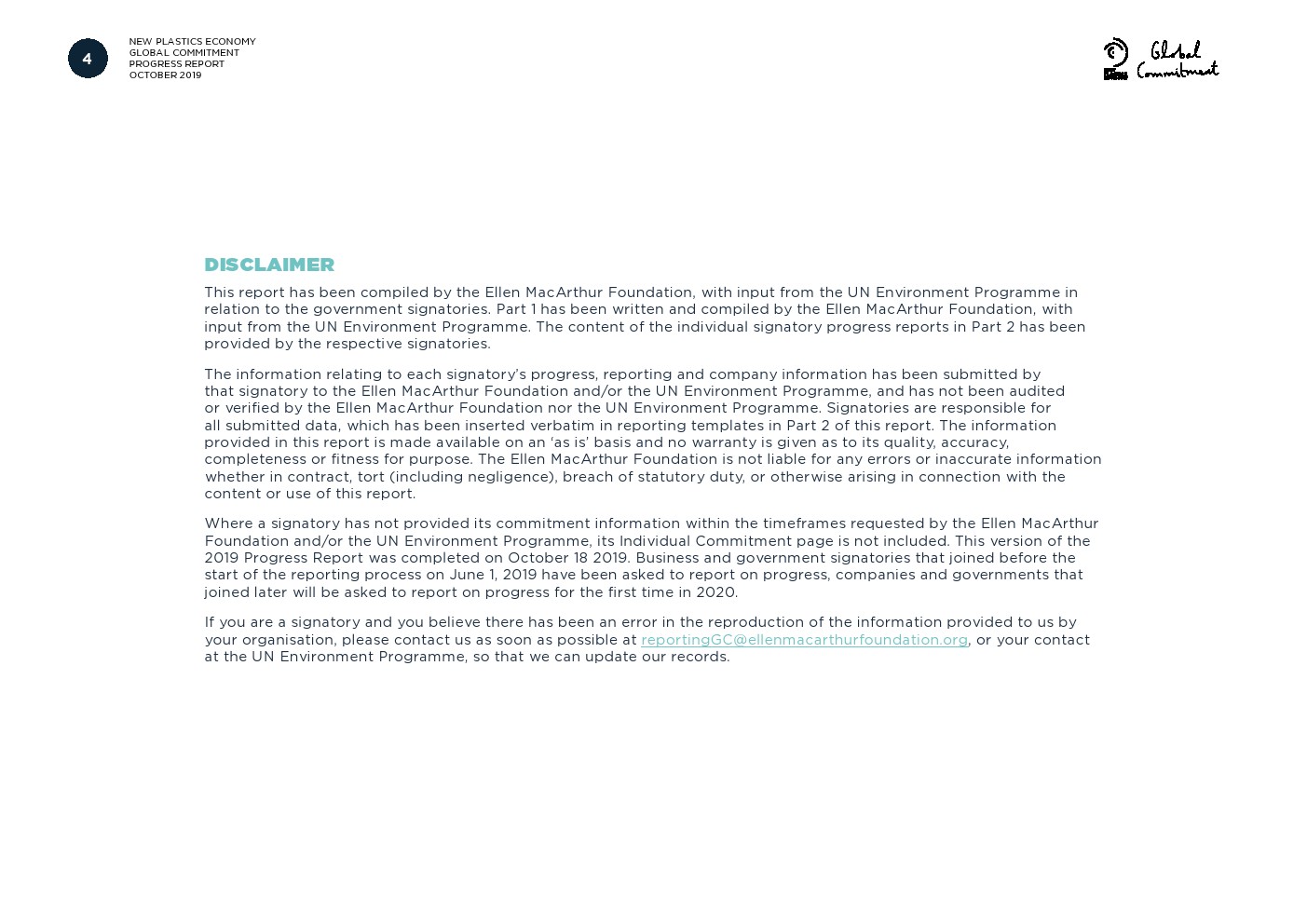 4

NEW PLASTICS ECONOMY
GLOBAL COMMITMENT
PROGRESS REPORT
OCTOBER 2019

Global Commitment

DISCLAIMER

This report has been compiled by the Ellen MacArthur Foundation, with input from the UN Environment Programme in relation to the government signatories. Part 1 has been written and compiled by the Ellen MacArthur Foundation, with input from the UN Environment Programme. The content of the individual signatory progress reports in Part 2 has been provided by the respective signatories.

The information relating to each signatory's progress, reporting and company information has been submitted by that signatory to the Ellen MacArthur Foundation and/or the UN Environment Programme, and has not been audited or verified by the Ellen MacArthur Foundation nor the UN Environment Programme. Signatories are responsible for all submitted data, which has been inserted verbatim in reporting templates in Part 2 of this report. The information provided in this report is made available on an 'as is' basis and no warranty is given as to its quality, accuracy, completeness or fitness for purpose. The Ellen MacArthur Foundation is not liable for any errors or inaccurate information whether in contract, tort (including negligence), breach of statutory duty, or otherwise arising in connection with the content or use of this report.

Where a signatory has not provided its commitment information within the timeframes requested by the Ellen MacArthur Foundation and/or the UN Environment Programme, its Individual Commitment page is not included. This version of the 2019 Progress Report was completed on October 18 2019. Business and government signatories that joined before the start of the reporting process on June 1, 2019 have been asked to report on progress, companies and governments that joined later will be asked to report on progress for the first time in 2020.

If you are a signatory and you believe there has been an error in the reproduction of the information provided to us by your organisation, please contact us as soon as possible at reportingGC@ellenmacarthurfoundation.org, or your contact at the UN Environment Programme, so that we can update our records.